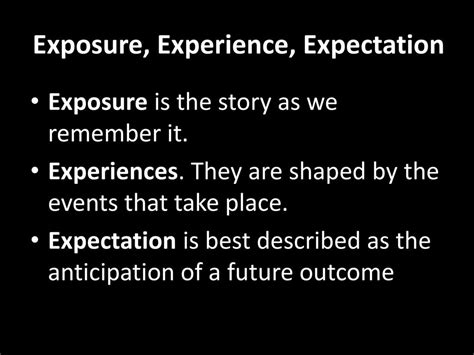 Exposure, Experience, Expectation

• Exposure is the story as we remember it.

• Experiences. They are shaped by the events that take place.

• Expectation is best described as the anticipation of a future outcome